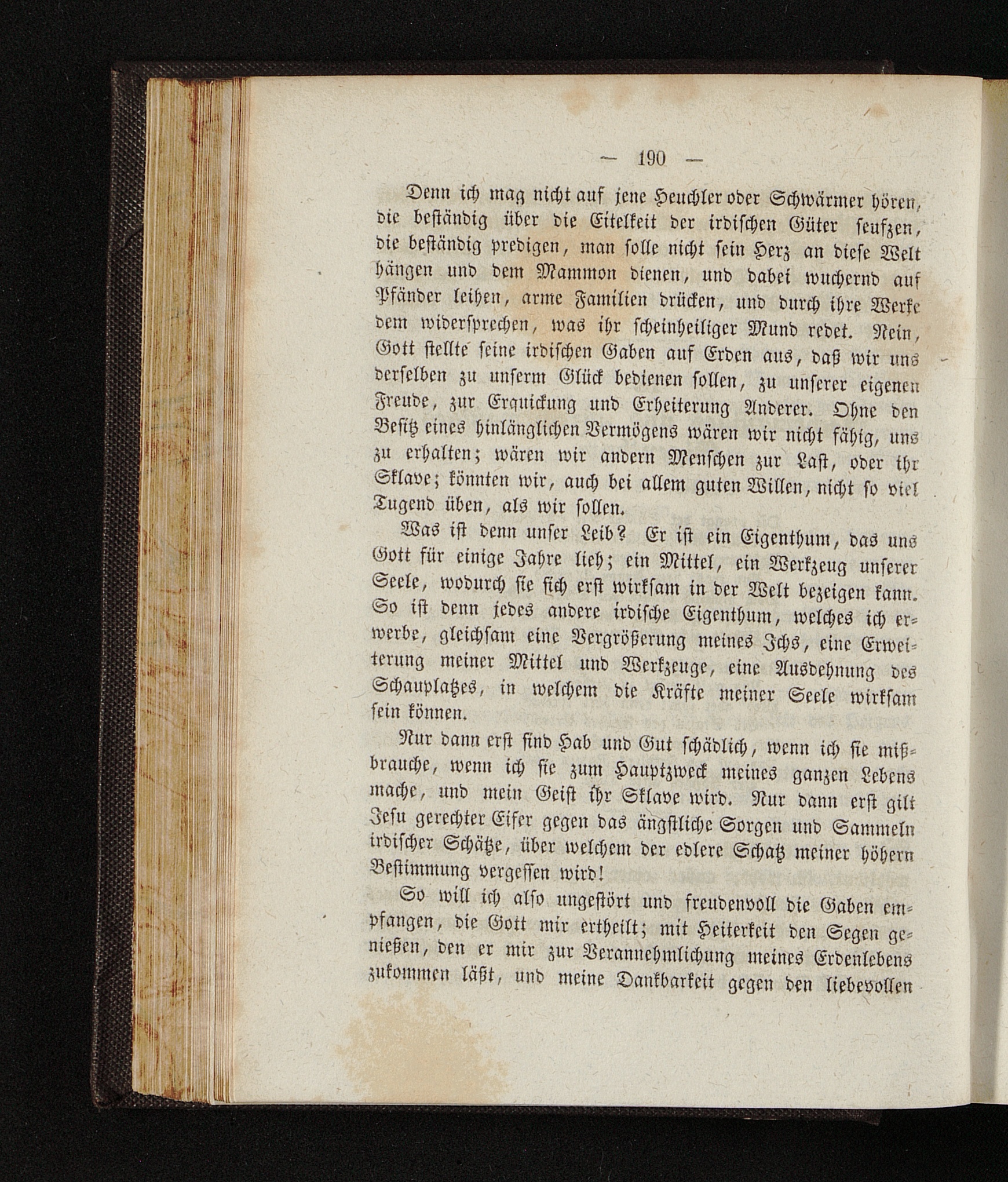 — 190 —

Denn ich mag nicht auf jene Heuchler oder Schwärmer hören, die beständig über die Eitelkeit der irdischen Güter seufzen, die beständig predigen, man solle nicht sein Herz an diese Welt hängen und dem Mammon dienen, und dabei wuchernd auf Pfänder leihen, arme Familien drücken, und durch ihre Werke dem widersprechen, was ihr scheinheiliger Mund redet. Nein, Gott stellte seine irdischen Gaben auf Erden aus, daß wir uns derselben zu unserm Glück bedienen sollen, zu unserer eigenen Freude, zur Erquickung und Erheiterung Anderer. Ohne den Besitz eines hinlänglichen Vermögens wären wir nicht fähig, uns zu erhalten; wären wir andern Menschen zur Last, oder ihr Sklave; könnten wir, auch bei allem guten Willen, nicht so viel Tugend üben, als wir sollen.

Was ist denn unser Leib? Er ist ein Eigenthum, das uns Gott für einige Jahre lieh; ein Mittel, ein Werkzeug unserer Seele, wodurch sie sich erst wirksam in der Welt bezeigen kann. So ist denn jedes andere irdische Eigenthum, welches ich erwerbe, gleichsam eine Vergrößerung meines Ichs, eine Erweiterung meiner Mittel und Werkzeuge, eine Ausdehnung des Schauplatzes, in welchem die Kräfte meiner Seele wirksam sein können.

Nur dann erst sind Hab und Gut schädlich, wenn ich sie mißbrauche, wenn ich sie zum Hauptzweck meines ganzen Lebens mache, und mein Geist ihr Sklave wird. Nur dann erst gilt Jesu gerechter Eifer gegen das ängstliche Sorgen und Sammeln irdischer Schätze, über welchem der edlere Schatz meiner höhern Bestimmung vergessen wird!

So will ich also ungestört und freudenvoll die Gaben empfangen, die Gott mir ertheilt; mit Heiterkeit den Segen genießen, den er mir zur Verannehmlichung meines Erdenlebens zukommen läßt, und meine Dankbarkeit gegen den liebevollen